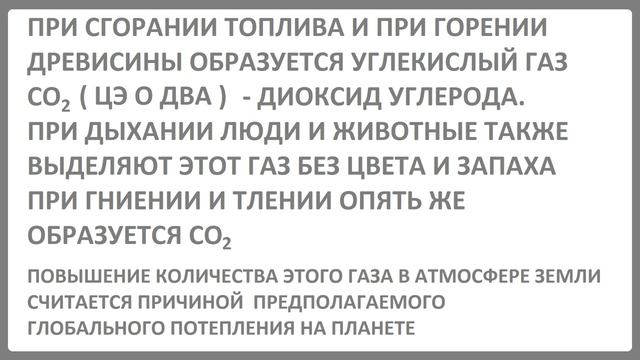 ПРИ СГОРАНИИ ТОПЛИВА И ПРИ ГОРЕНИИ ДРЕВИСИНЫ ОБРАЗУЕТСЯ УГЛЕКИСЛЫЙ ГАЗ $CO_2$ ( ЦЭ О ДВА ) - ДИОКСИД УГЛЕРОДА. ПРИ ДЫХАНИИ ЛЮДИ И ЖИВОТНЫЕ ТАКЖЕ ВЫДЕЛЯЮТ ЭТОТ ГАЗ БЕЗ ЦВЕТА И ЗАПАХА ПРИ ГНИЕНИИ И ТЛЕНИИ ОПЯТЬ ЖЕ ОБРАЗУЕТСЯ $CO_2$

ПОВЫШЕНИЕ КОЛИЧЕСТВА ЭТОГО ГАЗА В АТМОСФЕРЕ ЗЕМЛИ СЧИТАЕТСЯ ПРИЧИНОЙ ПРЕДПОЛАГАЕМОГО ГЛОБАЛЬНОГО ПОТЕПЛЕНИЯ НА ПЛАНЕТЕ